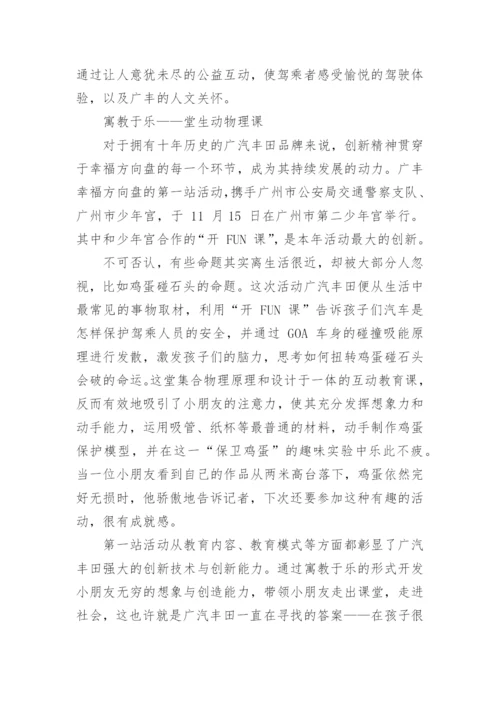 通过让人意犹未尽的公益互动，使驾乘者感受愉悦的驾驶体验，以及广丰的人文关怀。

寓教于乐——堂生动物理课

对于拥有十年历史的广汽丰田品牌来说，创新精神贯穿于幸福方向盘的每一个环节，成为其持续发展的动力。广丰幸福方向盘的第一站活动，携手广州市公安局交通警察支队、广州市少年宫，于 11 月 15 日在广州市第二少年宫举行。其中和少年宫合作的“开 FUN 课”，是本年活动最大的创新。

不可否认，有些命题其实离生活很近，却被大部分人忽视，比如鸡蛋碰石头的命题。这次活动广汽丰田便从生活中最常见的事物取材，利用“开 FUN 课”告诉孩子们汽车是怎样保护驾乘人员的安全，并通过 GOA 车身的碰撞吸能原理进行发散，激发孩子们的脑力，思考如何扭转鸡蛋碰石头会破的命运。这堂集合物理原理和设计于一体的互动教育课，反而有效地吸引了小朋友的注意力，使其充分发挥想象力和动手能力，运用吸管、纸杯等最普通的材料，动手制作鸡蛋保护模型，并在这一“保卫鸡蛋”的趣味实验中乐此不疲。当一位小朋友看到自己的作品从两米高台落下，鸡蛋依然完好无损时，他骄傲地告诉记者，下次还要参加这种有趣的活动，很有成就感。

第一站活动从教育内容、教育模式等方面都彰显了广汽丰田强大的创新技术与创新能力。通过寓教于乐的形式开发小朋友无穷的想象与创造能力，带领小朋友走出课堂，走进社会，这也许就是广汽丰田一直在寻找的答案——在孩子很